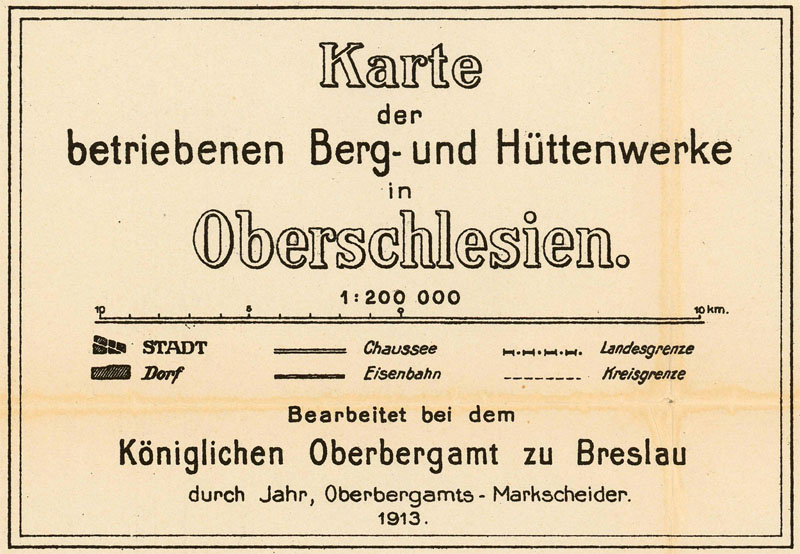 Karte
der
betriebenen Berg- und Hüttenwerke
in
Oberschlesien.

1:200 000

10 5 0 10 km.

STADT
Dorf

Chaussee
Eisenbahn

Landesgrenze
Kreisgrenze

Bearbeitet bei dem
Königlichen Oberbergamt zu Breslau
durch Jahr, Oberbergamts - Markscheider.
1913.